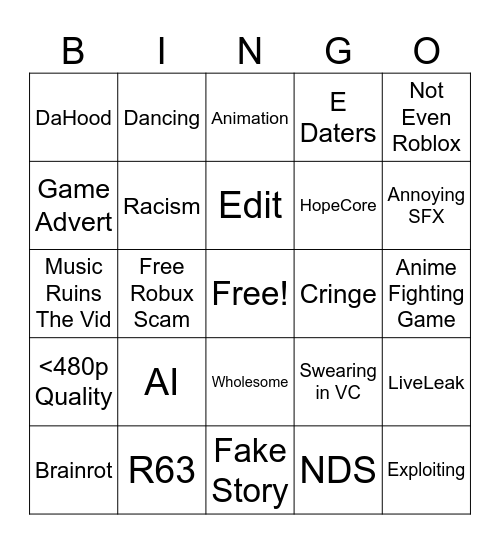 | B | I | N | G | O |
|---|---|---|---|---|
| DaHood | Dancing | Animation | E Daters | Not Even Roblox |
| Game Advert | Racism | Edit | HopeCore | Annoying SFX |
| Music Ruins The Vid | Free Robux Scam | Free! | Cringe | Anime Fighting Game |
| <480p Quality | AI | Wholesome | Swearing in VC | LiveLeak |
| Brainrot | R63 | Fake Story | NDS | Exploiting |